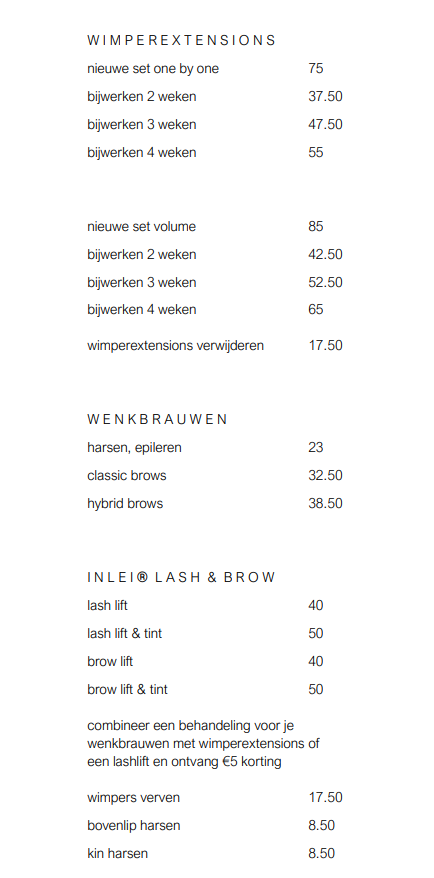 WIMPEREXTENSIONS

| | |
|---|---|
| nieuwe set one by one | 75 |
| bijwerken 2 weken | 37.50 |
| bijwerken 3 weken | 47.50 |
| bijwerken 4 weken | 55 |

| | |
|---|---|
| nieuwe set volume | 85 |
| bijwerken 2 weken | 42.50 |
| bijwerken 3 weken | 52.50 |
| bijwerken 4 weken | 65 |
| wimperextensions verwijderen | 17.50 |

WENKBRAUWEN

| | |
|---|---|
| harsen, epileren | 23 |
| classic brows | 32.50 |
| hybrid brows | 38.50 |

INLEI® LASH & BROW

| | |
|---|---|
| lash lift | 40 |
| lash lift & tint | 50 |
| brow lift | 40 |
| brow lift & tint | 50 |

combineer een behandeling voor je wenkbrauwen met wimperextensions of een lashlift en ontvang €5 korting

| | |
|---|---|
| wimpers verven | 17.50 |
| bovenlip harsen | 8.50 |
| kin harsen | 8.50 |